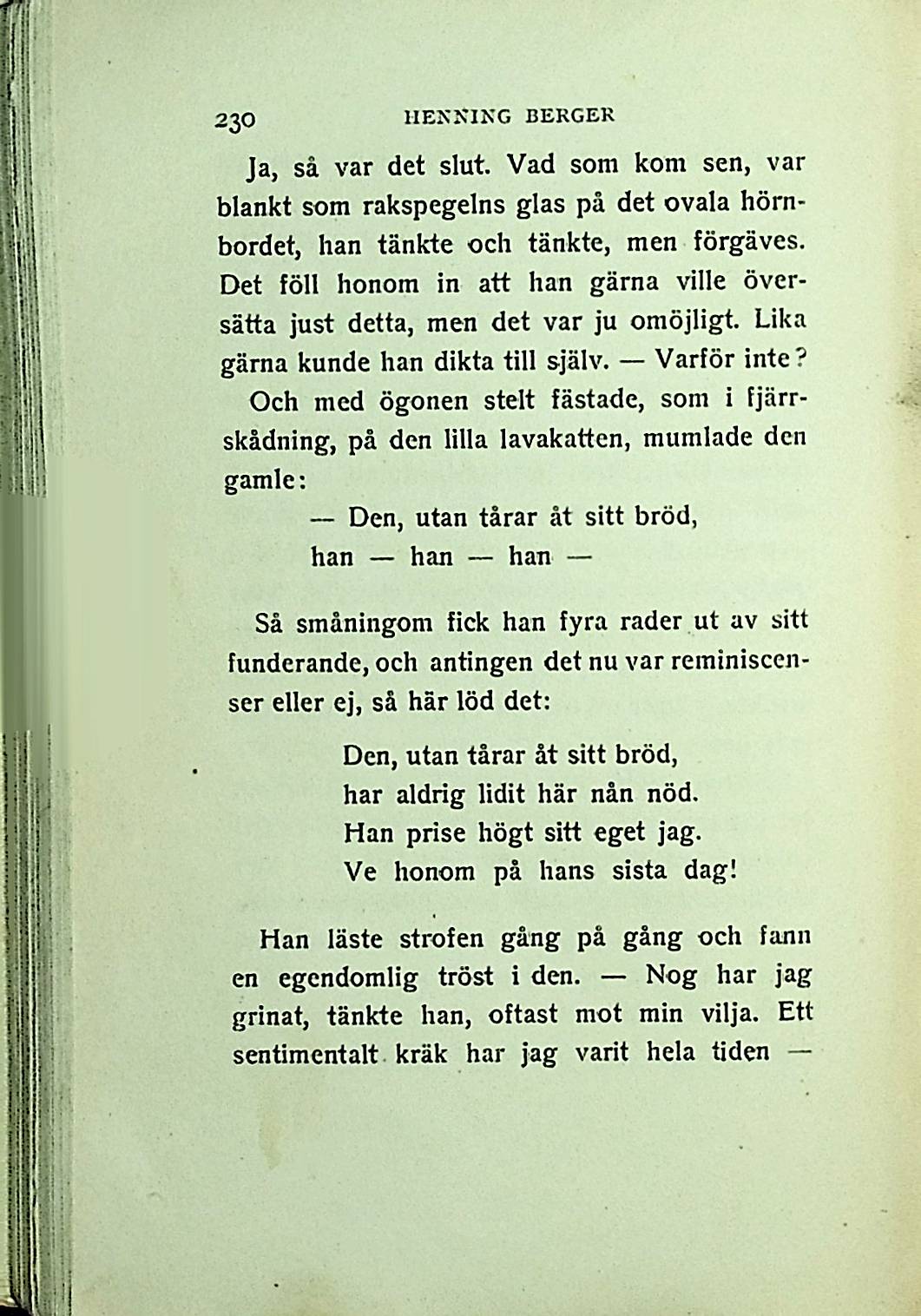 230 HENNING BERGER

Ja, så var det slut. Vad som kom sen, var blankt som rakspegelns glas på det ovala hörnbordet, han tänkte och tänkte, men förgäves. Det föll honom in att han gärna ville översätta just detta, men det var ju omöjligt. Lika gärna kunde han dikta till själv. — Varför inte? Och med ögonen stelt fästade, som i fjärrskådning, på den lilla lavakatten, mumlade den gamle:

— Den, utan tårar åt sitt bröd,
han — han — han —

Så småningom fick han fyra rader ut av sitt funderande, och antingen det nu var reminiscenser eller ej, så här löd det:

Den, utan tårar åt sitt bröd,
har aldrig lidit här nån nöd.
Han prise högt sitt eget jag.
Ve honom på hans sista dag!

Han läste strofen gång på gång och fann en egendomlig tröst i den. — Nog har jag grinat, tänkte han, oftast mot min vilja. Ett sentimentalt kräk har jag varit hela tiden —